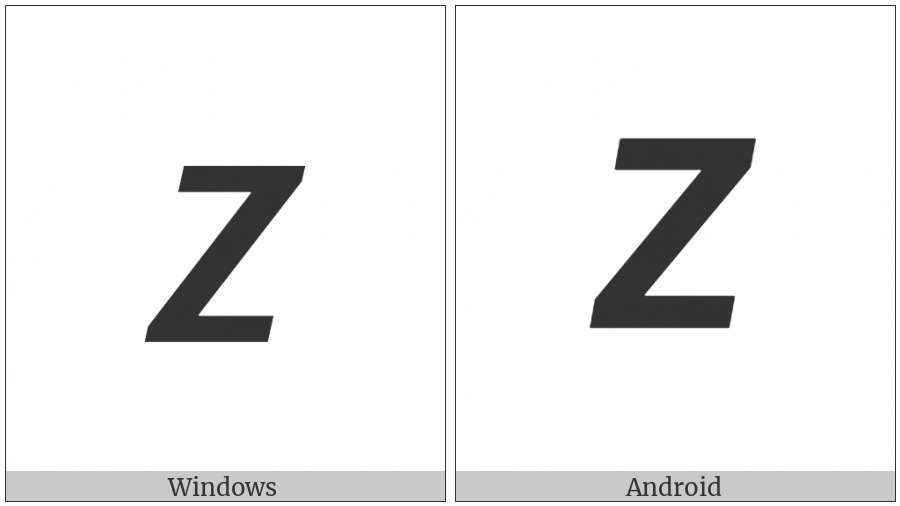 Z

Windows

Z

Android